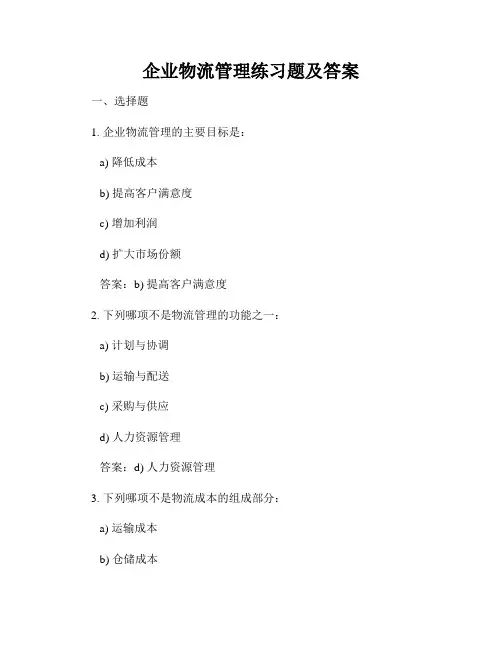 企业物流管理练习题及答案

一、选择题

1. 企业物流管理的主要目标是：

a) 降低成本

b) 提高客户满意度

c) 增加利润

d) 扩大市场份额

答案：b) 提高客户满意度

2. 下列哪项不是物流管理的功能之一：

a) 计划与协调

b) 运输与配送

c) 采购与供应

d) 人力资源管理

答案：d) 人力资源管理

3. 下列哪项不是物流成本的组成部分：

a) 运输成本

b) 仓储成本